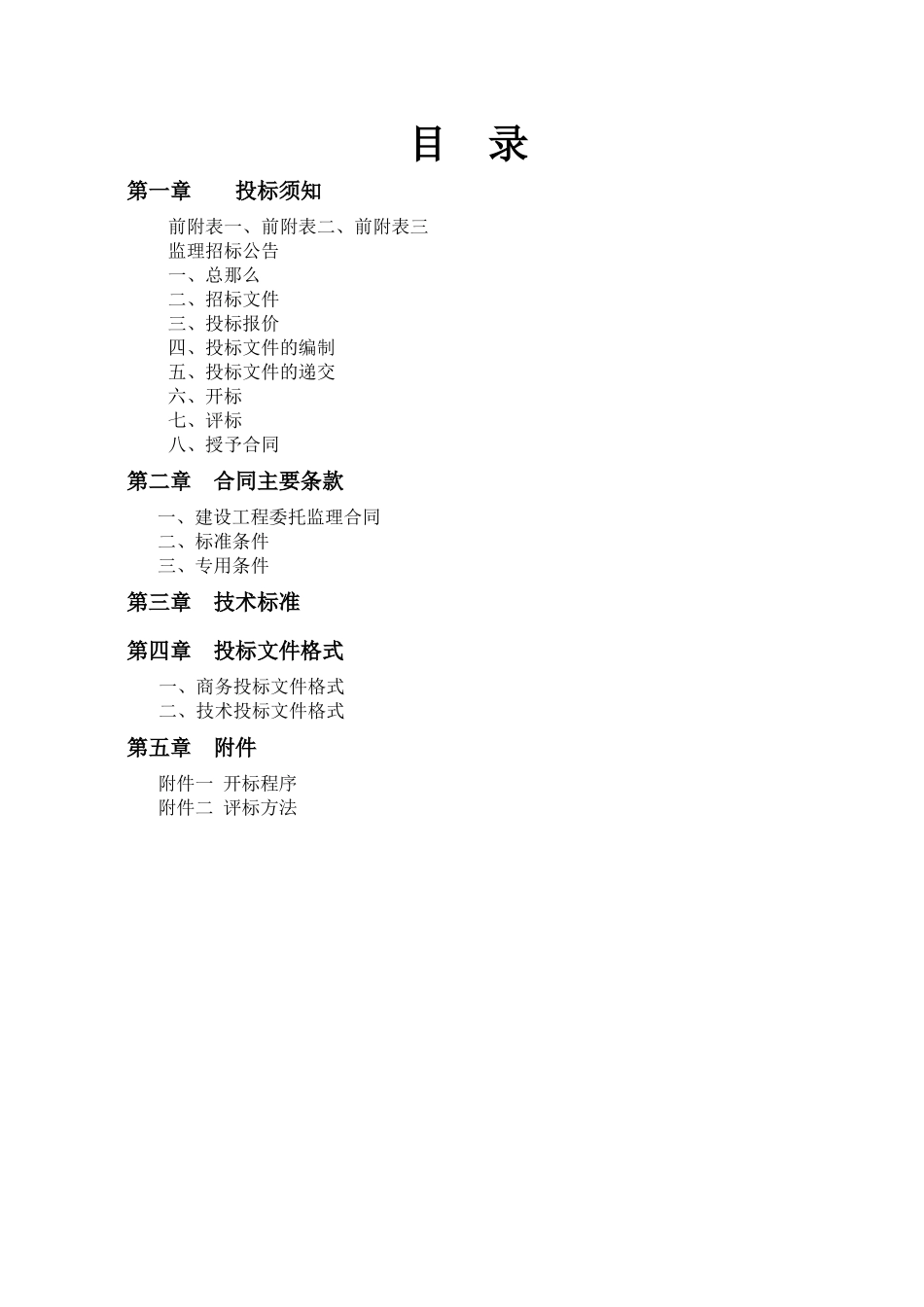 目　录

第一章　　投标须知

前附表一、前附表二、前附表三
监理招标公告
一、总那么
二、招标文件
三、投标报价
四、投标文件的编制
五、投标文件的递交
六、开标
七、评标
八、授予合同

第二章　合同主要条款

一、建设工程委托监理合同
二、标准条件
三、专用条件

第三章　技术标准

第四章　投标文件格式

一、商务投标文件格式
二、技术投标文件格式

第五章　附件

附件一 开标程序
附件二 评标方法